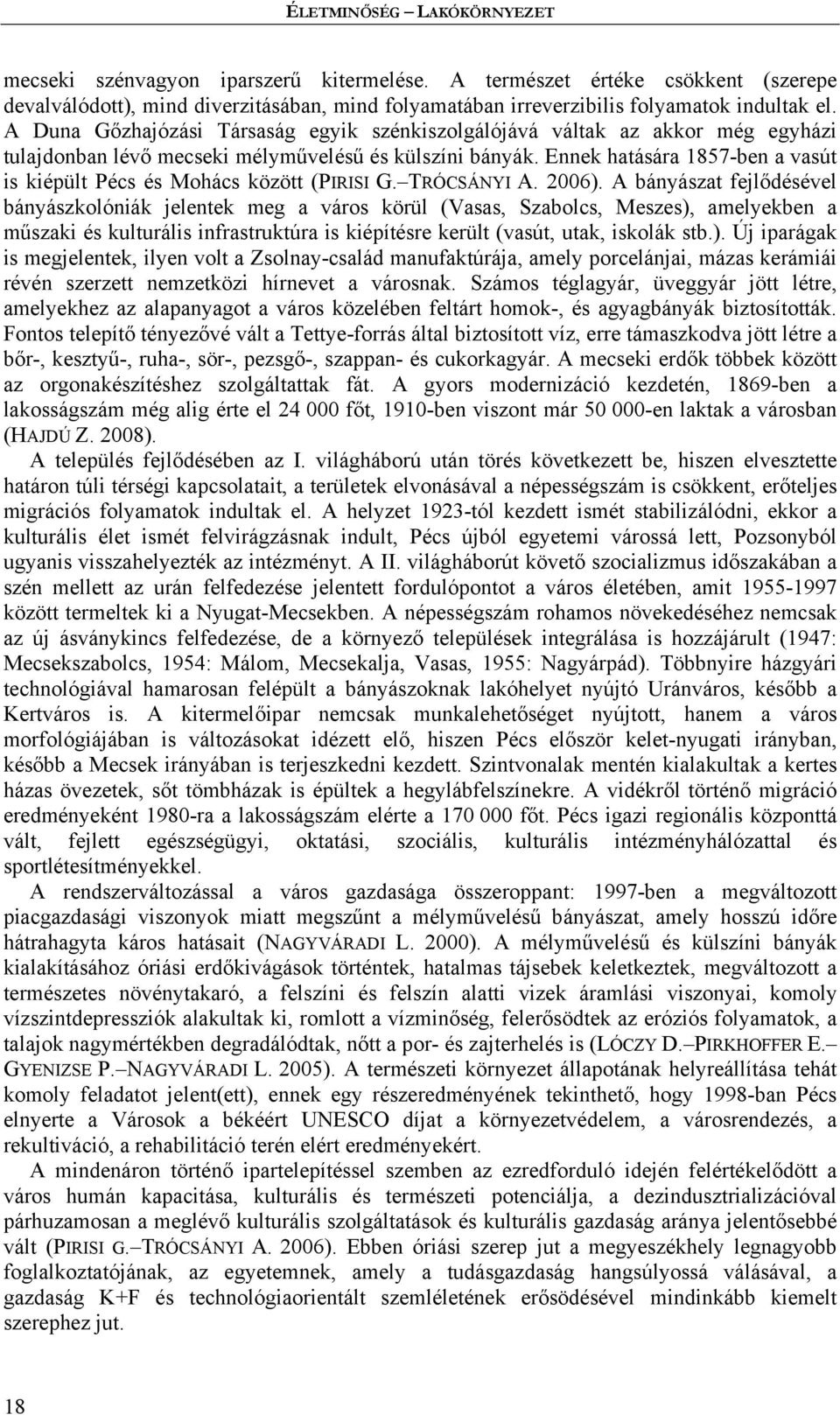 ÉLETMINŐSÉG – LAKÓKÖRNYEZET

mecseki szénvagyon iparszerű kitermelése. A természet értéke csökkent (szerepe devalválódott), mind diverzitásában, mind folyamatában irreverzibilis folyamatok indultak el. A Duna Gőzhajózási Társaság egyik szénkiszolgálójává váltak az akkor még egyházi tulajdonban lévő mecseki mélyművelésű és külszíni bányák. Ennek hatására 1857-ben a vasút is kiépült Pécs és Mohács között (PIRISI G.–TRÓCSÁNYI A. 2006). A bányászat fejlődésével bányászkolóniák jelentek meg a város körül (Vasas, Szabolcs, Meszes), amelyekben a műszaki és kulturális infrastruktúra is kiépítésre került (vasút, utak, iskolák stb.). Új iparágak is megjelentek, ilyen volt a Zsolnay-család manufaktúrája, amely porcelánjai, mázas kerámiái révén szerzett nemzetközi hírnevet a városnak. Számos téglagyár, üveggyár jött létre, amelyekhez az alapanyagot a város közelében feltárt homok-, és agyagbányák biztosították. Fontos telepítő tényezővé vált a Tettye-forrás által biztosított víz, erre támaszkodva jött létre a bőr-, kesztyű-, ruha-, sör-, pezsgő-, szappan- és cukorkagyár. A mecseki erdők többek között az orgonakészítéshez szolgáltattak fát. A gyors modernizáció kezdetén, 1869-ben a lakosságszám még alig érte el 24 000 főt, 1910-ben viszont már 50 000-en laktak a városban (HAJDÚ Z. 2008).

A település fejlődésében az I. világháború után törés következett be, hiszen elvesztette határon túli térségi kapcsolatait, a területek elvonásával a népességszám is csökkent, erőteljes migrációs folyamatok indultak el. A helyzet 1923-tól kezdett ismét stabilizálódni, ekkor a kulturális élet ismét felvirágzásnak indult, Pécs újból egyetemi várossá lett, Pozsonyból ugyanis visszahelyezték az intézményt. A II. világháborút követő szocializmus időszakában a szén mellett az urán felfedezése jelentett fordulópontot a város életében, amit 1955-1997 között termeltek ki a Nyugat-Mecsekben. A népességszám rohamos növekedéséhez nemcsak az új ásványkincs felfedezése, de a környező települések integrálása is hozzájárult (1947: Mecsekszabolcs, 1954: Málom, Mecsekalja, Vasas, 1955: Nagyárpád). Többnyire házgyári technológiával hamarosan felépült a bányászoknak lakóhelyet nyújtó Uránváros, később a Kertváros is. A kitermelőipar nemcsak munkalehetőséget nyújtott, hanem a város morfológiájában is változásokat idézett elő, hiszen Pécs először kelet-nyugati irányban, később a Mecsek irányában is terjeszkedni kezdett. Szintvonalak mentén kialakultak a kertes házas övezetek, sőt tömbházak is épültek a hegylábfelszínekre. A vidékről történő migráció eredményeként 1980-ra a lakosságszám elérte a 170 000 főt. Pécs igazi regionális központtá vált, fejlett egészségügyi, oktatási, szociális, kulturális intézményhálózattal és sportlétesítményekkel.

A rendszerváltozással a város gazdasága összeroppant: 1997-ben a megváltozott piacgazdasági viszonyok miatt megszűnt a mélyművelésű bányászat, amely hosszú időre hátrahagyta káros hatásait (NAGYVÁRADI L. 2000). A mélyművelésű és külszíni bányák kialakításához óriási erdőkivágások történtek, hatalmas tájsebek keletkeztek, megváltozott a természetes növénytakaró, a felszíni és felszín alatti vizek áramlási viszonyai, komoly vízszintdepressziók alakultak ki, romlott a vízminőség, felerősödtek az eróziós folyamatok, a talajok nagymértékben degradálódtak, nőtt a por- és zajterhelés is (LÓCZY D.–PIRKHOFFER E.–GYENIZSE P.–NAGYVÁRADI L. 2005). A természeti környezet állapotának helyreállítása tehát komoly feladatot jelent(ett), ennek egy részeredményének tekinthető, hogy 1998-ban Pécs elnyerte a Városok a békéért UNESCO díjat a környezetvédelem, a városrendezés, a rekultiváció, a rehabilitáció terén elért eredményekért.

A mindenáron történő ipartelepítéssel szemben az ezredforduló idején felértékelődött a város humán kapacitása, kulturális és természeti potenciálja, a dezindusztrializációval párhuzamosan a meglévő kulturális szolgáltatások és kulturális gazdaság aránya jelentősebbé vált (PIRISI G.–TRÓCSÁNYI A. 2006). Ebben óriási szerep jut a megyeszékhely legnagyobb foglalkoztatójának, az egyetemnek, amely a tudásgazdaság hangsúlyossá válásával, a gazdaság K+F és technológiaorientált szemléletének erősödésével mindinkább kiemelt szerephez jut.

18